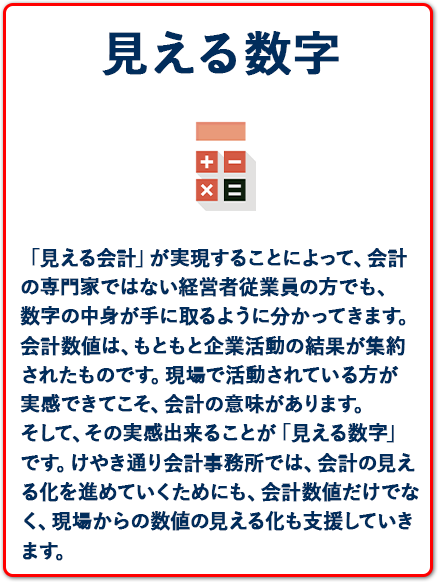 見える数字

+ −
× =

「見える会計」が実現することによって、会計の専門家ではない経営者従業員の方でも、数字の中身が手に取るように分かってきます。会計数値は、もともと企業活動の結果が集約されたものです。現場で活動されている方が実感できてこそ、会計の意味があります。そして、その実感出来ることが「見える数字」です。けやき通り会計事務所では、会計の見える化を進めていくためにも、会計数値だけでなく、現場からの数値の見える化も支援していきます。